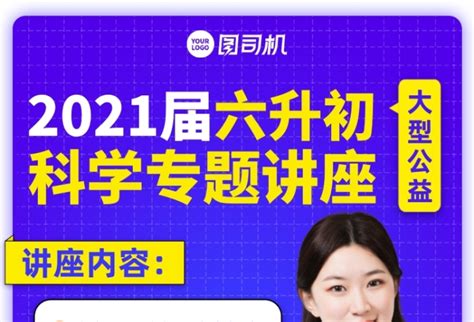 YOUR LOGO 图司机

2021届六升初
科学专题讲座

大型公益

讲座内容：